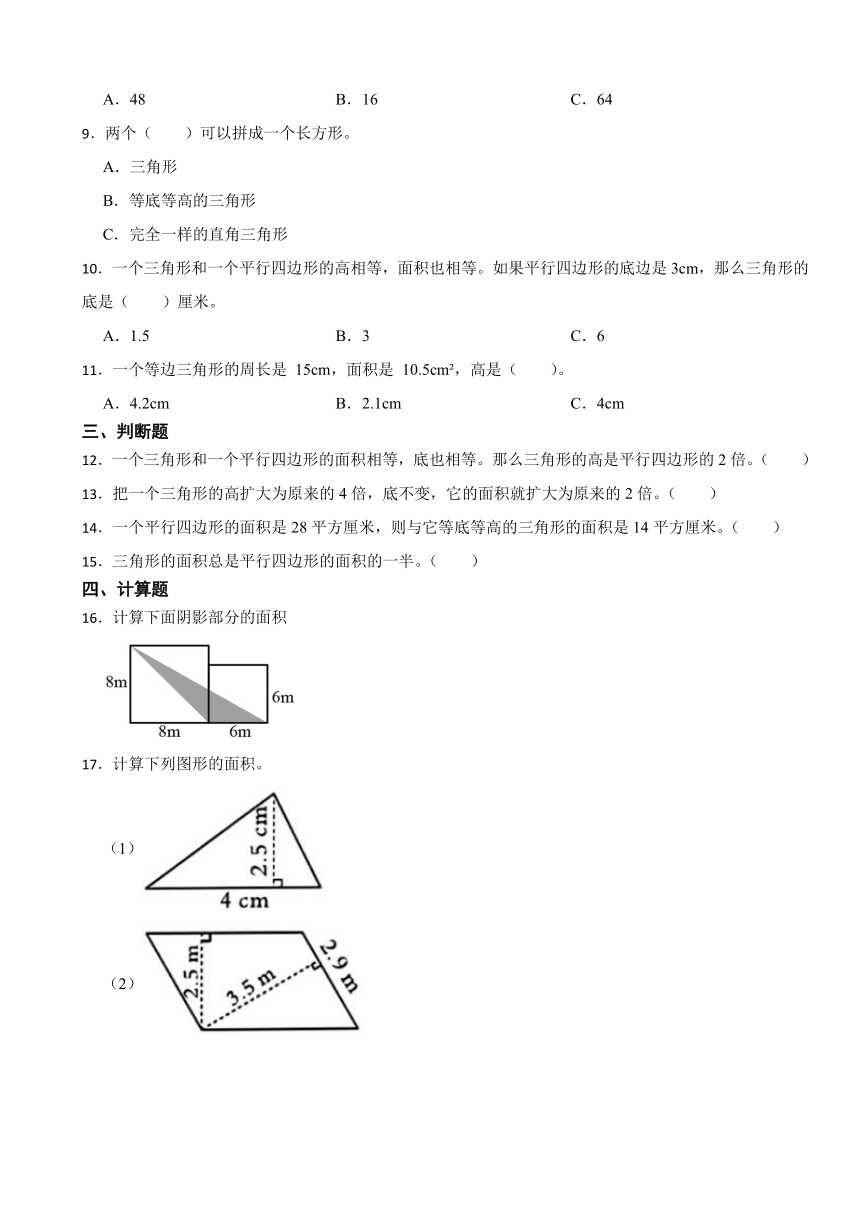 A．48　　　　　　　　B．16　　　　　　　　C．64

9．两个（　　）可以拼成一个长方形。

A．三角形

B．等底等高的三角形

C．完全一样的直角三角形

10．一个三角形和一个平行四边形的高相等，面积也相等。如果平行四边形的底边是 3cm，那么三角形的底是（　　）厘米。

A．1.5　　　　　　　　B．3　　　　　　　　C．6

11．一个等边三角形的周长是 15cm，面积是 10.5cm²，高是（　　）。

A．4.2cm　　　　　　　　B．2.1cm　　　　　　　　C．4cm

三、判断题

12．一个三角形和一个平行四边形的面积相等，底也相等。那么三角形的高是平行四边形的 2 倍。（　　）

13．把一个三角形的高扩大为原来的 4 倍，底不变，它的面积就扩大为原来的 2 倍。（　　）

14．一个平行四边形的面积是 28 平方厘米，则与它等底等高的三角形的面积是 14 平方厘米。（　　）

15．三角形的面积总是平行四边形的面积的一半。（　　）

四、计算题

16．计算下面阴影部分的面积

8m

6m

8m　6m

17．计算下列图形的面积。

（1）

2.5 cm

4 cm

（2）

2.5 m

3.5 m

2.9 m